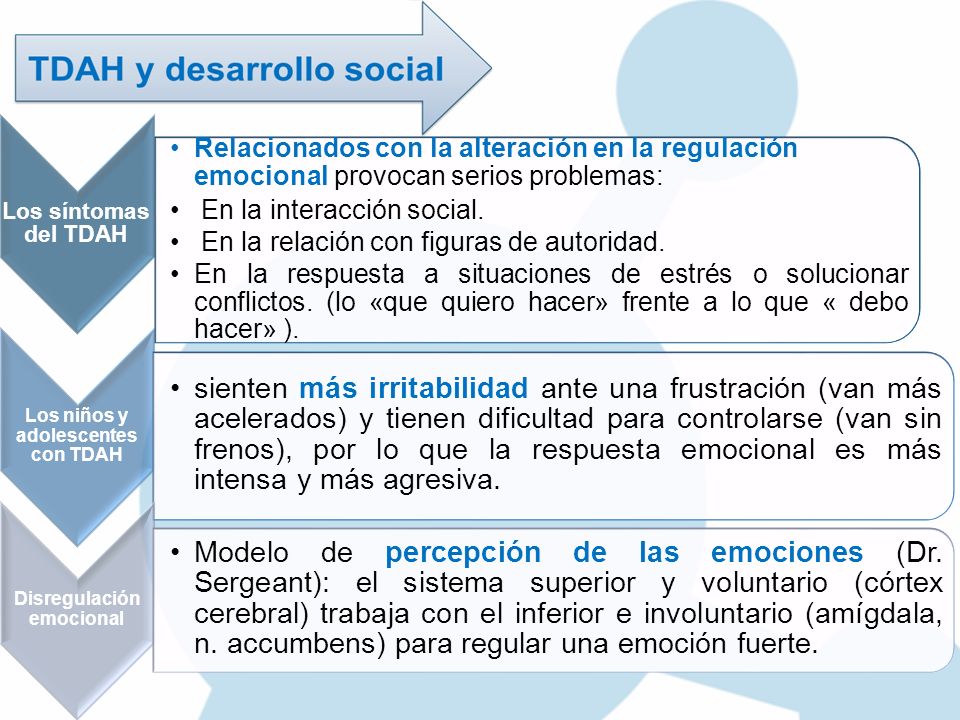 TDAH y desarrollo social

Los síntomas del TDAH

• Relacionados con la alteración en la regulación emocional provocan serios problemas:
• En la interacción social.
• En la relación con figuras de autoridad.
• En la respuesta a situaciones de estrés o solucionar conflictos. (lo «que quiero hacer» frente a lo que « debo hacer» ).

Los niños y adolescentes con TDAH

• sienten más irritabilidad ante una frustración (van más acelerados) y tienen dificultad para controlarse (van sin frenos), por lo que la respuesta emocional es más intensa y más agresiva.

Disregulación emocional

• Modelo de percepción de las emociones (Dr. Sergeant): el sistema superior y voluntario (córtex cerebral) trabaja con el inferior e involuntario (amígdala, n. accumbens) para regular una emoción fuerte.